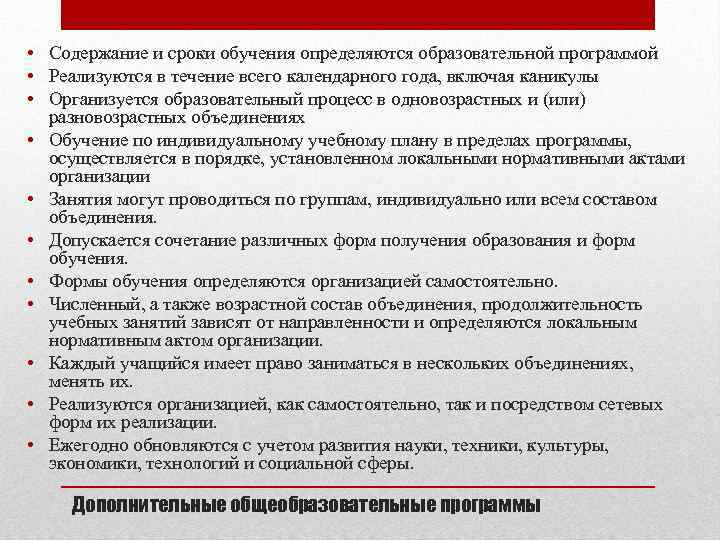 • Содержание и сроки обучения определяются образовательной программой
• Реализуются в течение всего календарного года, включая каникулы
• Организуется образовательный процесс в одновозрастных и (или) разновозрастных объединениях
• Обучение по индивидуальному учебному плану в пределах программы, осуществляется в порядке, установленном локальными нормативными актами организации
• Занятия могут проводиться по группам, индивидуально или всем составом объединения.
• Допускается сочетание различных форм получения образования и форм обучения.
• Формы обучения определяются организацией самостоятельно.
• Численный, а также возрастной состав объединения, продолжительность учебных занятий зависят от направленности и определяются локальным нормативным актом организации.
• Каждый учащийся имеет право заниматься в нескольких объединениях, менять их.
• Реализуются организацией, как самостоятельно, так и посредством сетевых форм их реализации.
• Ежегодно обновляются с учетом развития науки, техники, культуры, экономики, технологий и социальной сферы.

Дополнительные общеобразовательные программы